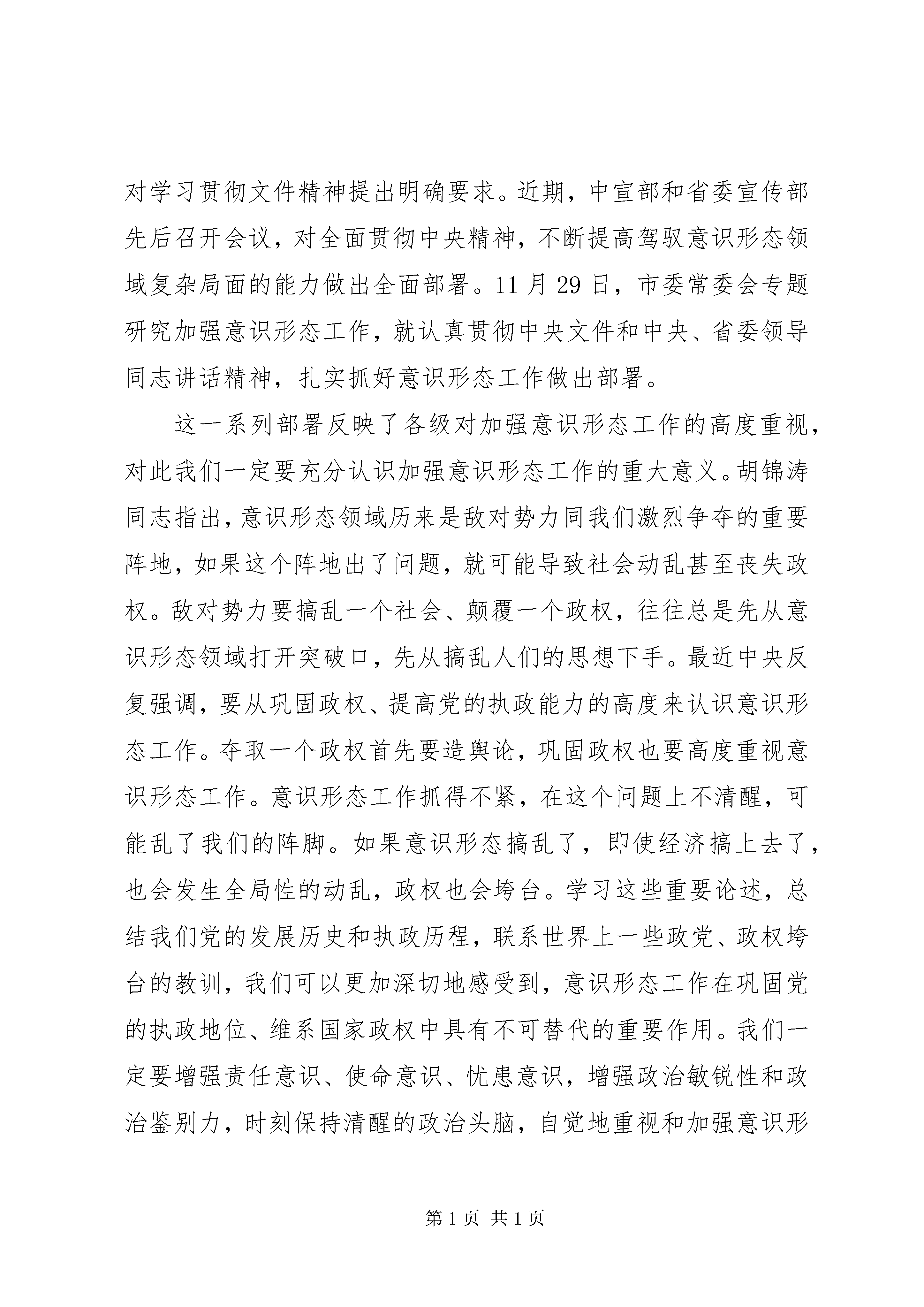 对学习贯彻文件精神提出明确要求。近期，中宣部和省委宣传部先后召开会议，对全面贯彻中央精神，不断提高驾驭意识形态领域复杂局面的能力做出全面部署。11月29日，市委常委会专题研究加强意识形态工作，就认真贯彻中央文件和中央、省委领导同志讲话精神，扎实抓好意识形态工作做出部署。

这一系列部署反映了各级对加强意识形态工作的高度重视，对此我们一定要充分认识加强意识形态工作的重大意义。胡锦涛同志指出，意识形态领域历来是敌对势力同我们激烈争夺的重要阵地，如果这个阵地出了问题，就可能导致社会动乱甚至丧失政权。敌对势力要搞乱一个社会、颠覆一个政权，往往总是先从意识形态领域打开突破口，先从搞乱人们的思想下手。最近中央反复强调，要从巩固政权、提高党的执政能力的高度来认识意识形态工作。夺取一个政权首先要造舆论，巩固政权也要高度重视意识形态工作。意识形态工作抓得不紧，在这个问题上不清醒，可能乱了我们的阵脚。如果意识形态搞乱了，即使经济搞上去了，也会发生全局性的动乱，政权也会垮台。学习这些重要论述，总结我们党的发展历史和执政历程，联系世界上一些政党、政权垮台的教训，我们可以更加深切地感受到，意识形态工作在巩固党的执政地位、维系国家政权中具有不可替代的重要作用。我们一定要增强责任意识、使命意识、忧患意识，增强政治敏锐性和政治鉴别力，时刻保持清醒的政治头脑，自觉地重视和加强意识形

第1页 共1页